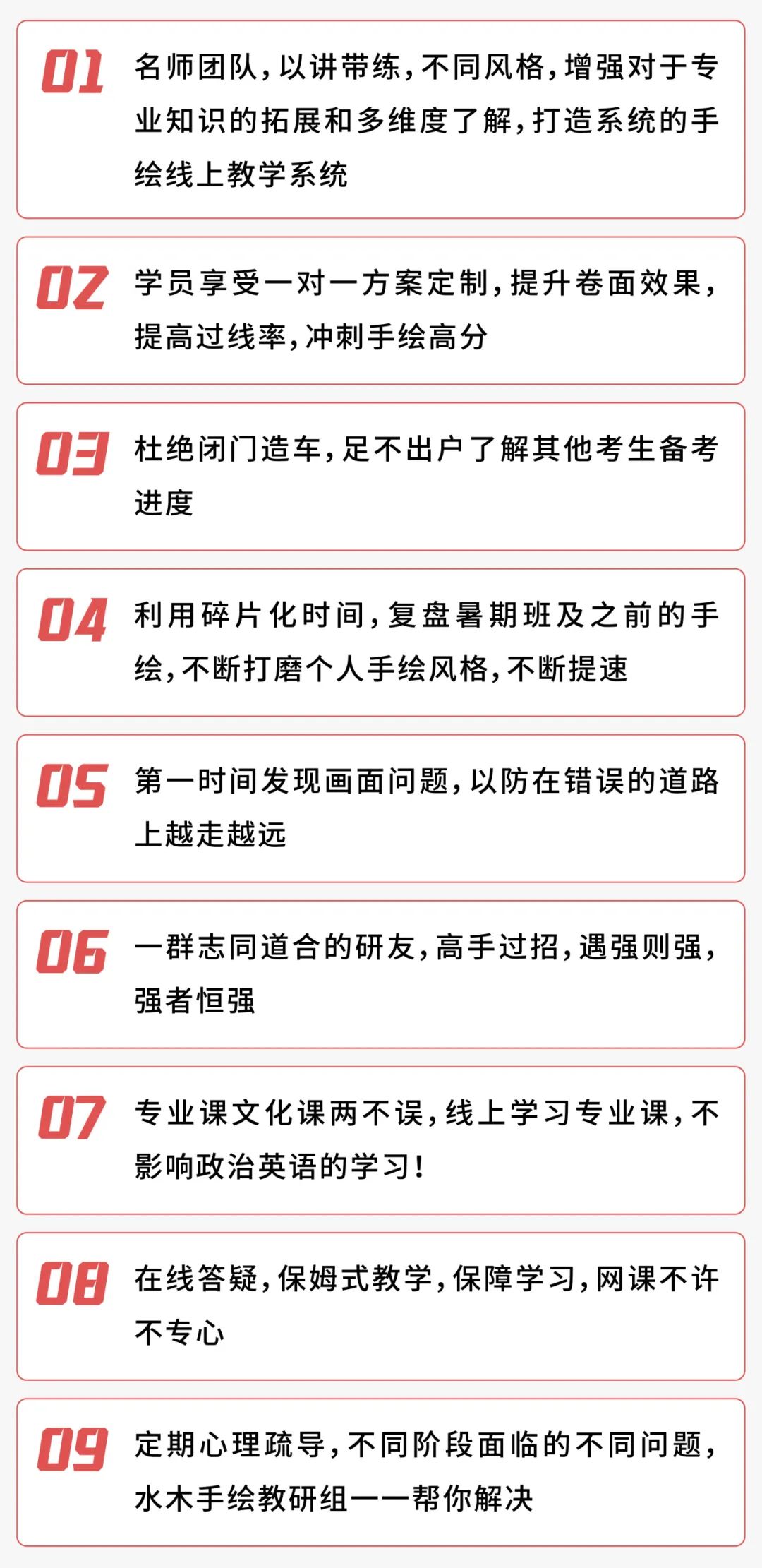 01

名师团队，以讲带练，不同风格，增强对于专业知识的拓展和多维度了解，打造系统的手绘线上教学系统

02

学员享受一对一方案定制，提升卷面效果，提高过线率，冲刺手绘高分

03

杜绝闭门造车，足不出户了解其他考生备考进度

04

利用碎片化时间，复盘暑期班及之前的手绘，不断打磨个人手绘风格，不断提速

05

第一时间发现画面问题，以防在错误的道路上越走越远

06

一群志同道合的研友，高手过招，遇强则强，强者恒强

07

专业课文化课两不误，线上学习专业课，不影响政治英语的学习！

08

在线答疑，保姆式教学，保障学习，网课不许不专心

09

定期心理疏导，不同阶段面临的不同问题，水木手绘教研组一一帮你解决